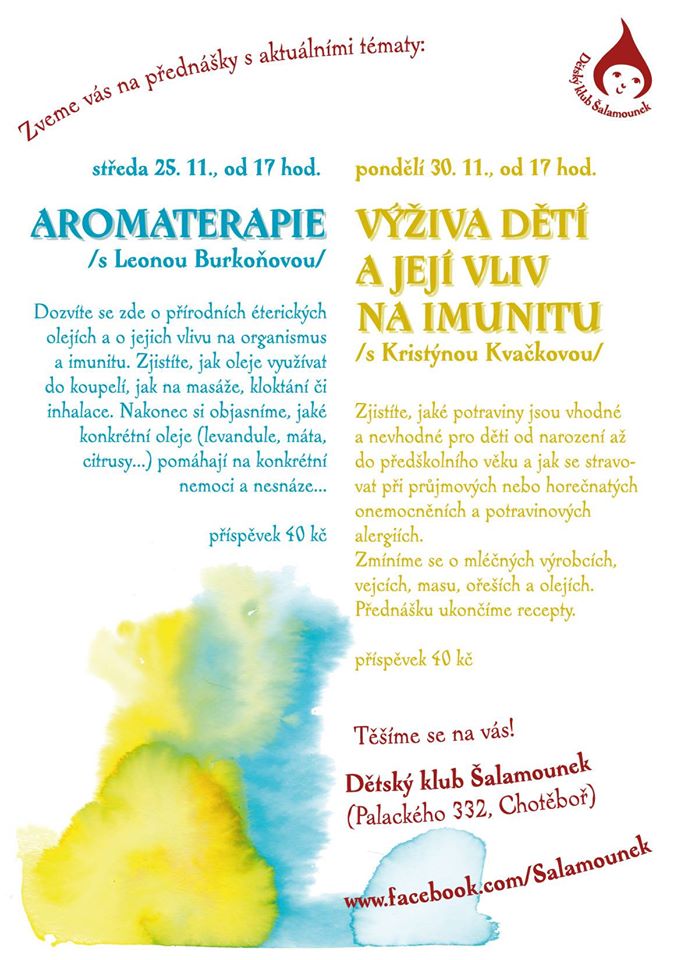 Zveme vás na přednášky s aktuálními tématy:

Dětský klub Šalamounek

středa 25. 11., od 17 hod.

AROMATERAPIE
/s Leonou Burkoňovou/

Dozvíte se zde o přírodních éterických olejích a o jejich vlivu na organismus a imunitu. Zjistíte, jak oleje využívat do koupelí, jak na masáže, kloktání či inhalace. Nakonec si objasníme, jaké konkrétní oleje (levandule, máta, citrusy...) pomáhají na konkrétní nemoci a nesnáze...

příspěvek 40 kč

pondělí 30. 11., od 17 hod.

VÝŽIVA DĚTÍ A JEJÍ VLIV NA IMUNITU
/s Kristýnou Kvačkovou/

Zjistíte, jaké potraviny jsou vhodné a nevhodné pro děti od narození až do předškolního věku a jak se stravovat při průjmových nebo horečnatých onemocněních a potravinových alergiích.
Zmíníme se o mléčných výrobcích, vejcích, masu, ořeších a olejích. Přednášku ukončíme recepty.

příspěvek 40 kč

Těšíme se na vás!

Dětský klub Šalamounek
(Palackého 332, Chotěboř)

www.facebook.com/Salamounek